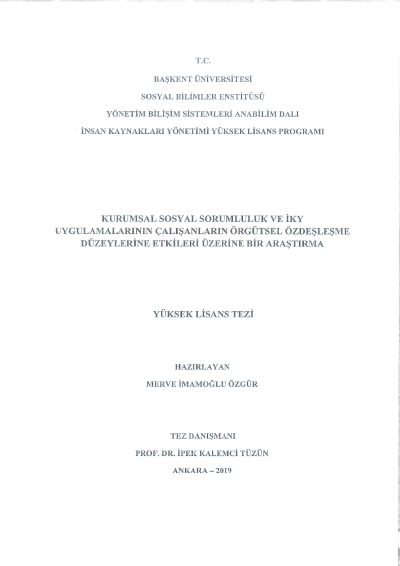 T.C.

BAŞKENT ÜNİVERSİTESİ

SOSYAL BİLİMLER ENSTİTÜSÜ

YÖNETİM BİLİŞİM SİSTEMLERİ ANABİLİM DALI

İNSAN KAYNAKLARI YÖNETİMİ YÜKSEK LİSANS PROGRAMI

KURUMSAL SOSYAL SORUMLULUK VE İKY UYGULAMALARININ ÇALIŞANLARIN ÖRGÜTSEL ÖZDEŞLEŞME DÜZEYLERİNE ETKİLERİ ÜZERİNE BİR ARAŞTIRMA

YÜKSEK LİSANS TEZİ

HAZIRLAYAN

MERVE İMAMOĞLU ÖZGÜR

TEZ DANIŞMANI

PROF. DR. İPEK KALEMCİ TÜZÜN

ANKARA – 2019